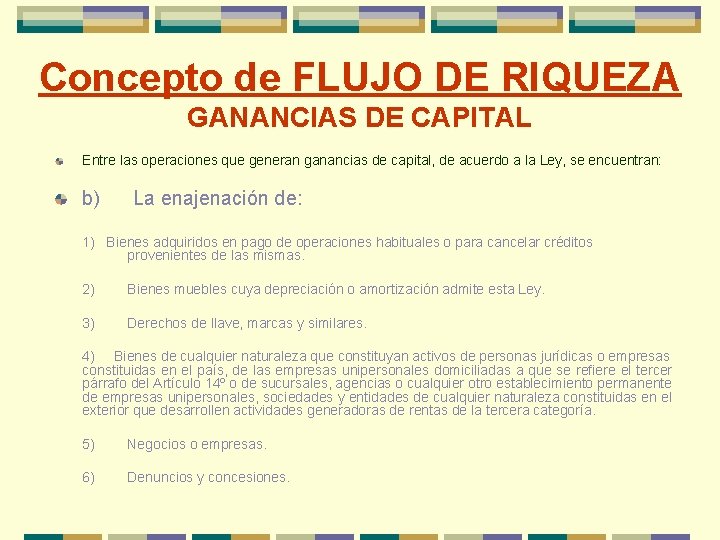 Concepto de FLUJO DE RIQUEZA
GANANCIAS DE CAPITAL

Entre las operaciones que generan ganancias de capital, de acuerdo a la Ley, se encuentran:

b) La enajenación de:

1) Bienes adquiridos en pago de operaciones habituales o para cancelar créditos provenientes de las mismas.

2) Bienes muebles cuya depreciación o amortización admite esta Ley.

3) Derechos de llave, marcas y similares.

4) Bienes de cualquier naturaleza que constituyan activos de personas jurídicas o empresas constituidas en el país, de las empresas unipersonales domiciliadas a que se refiere el tercer párrafo del Artículo 14º o de sucursales, agencias o cualquier otro establecimiento permanente de empresas unipersonales, sociedades y entidades de cualquier naturaleza constituidas en el exterior que desarrollen actividades generadoras de rentas de la tercera categoría.

5) Negocios o empresas.

6) Denuncios y concesiones.